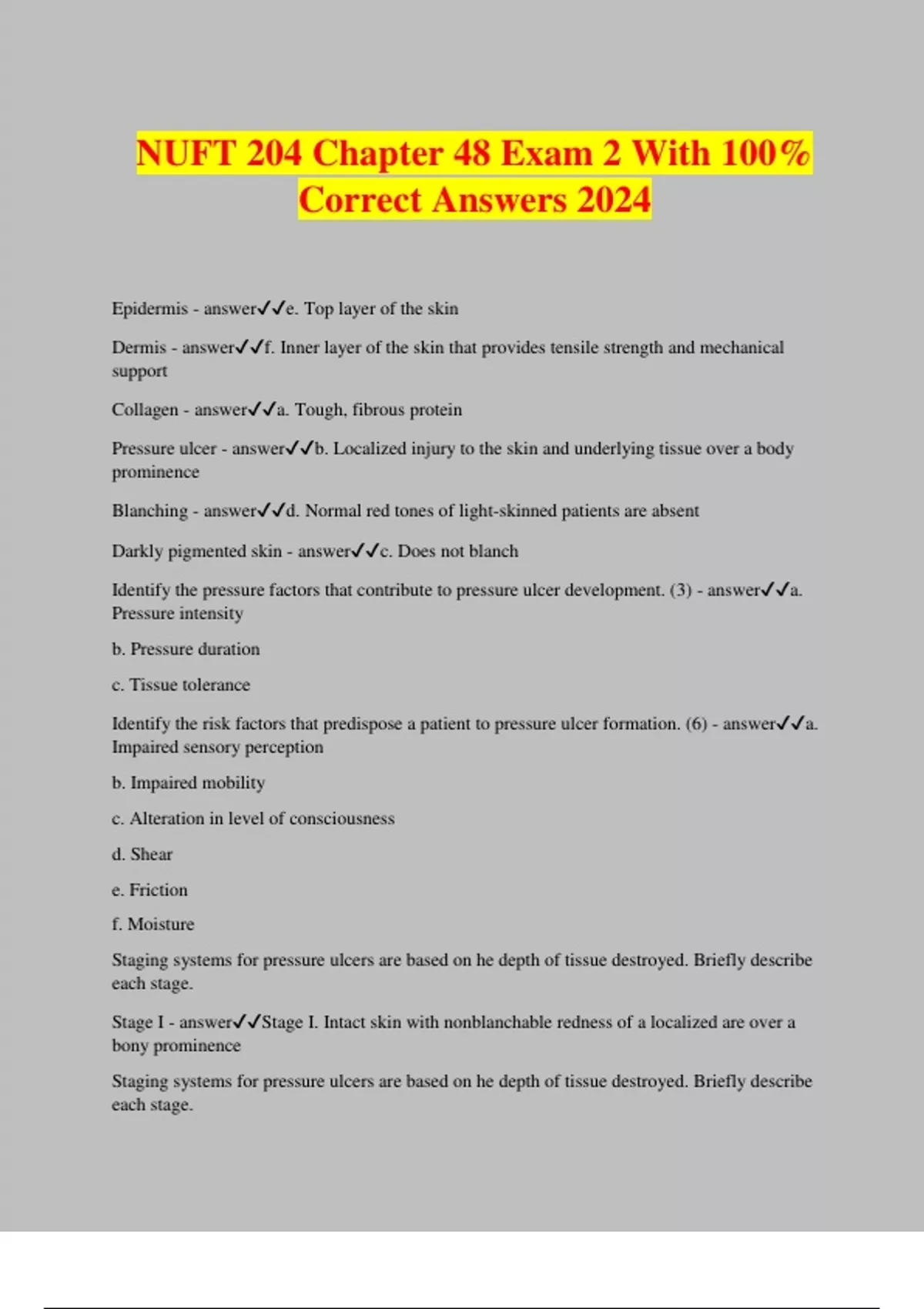 NUFT 204 Chapter 48 Exam 2 With 100% Correct Answers 2024

Epidermis - answer✓✓e. Top layer of the skin

Dermis - answer✓✓f. Inner layer of the skin that provides tensile strength and mechanical support

Collagen - answer✓✓a. Tough, fibrous protein

Pressure ulcer - answer✓✓b. Localized injury to the skin and underlying tissue over a body prominence

Blanching - answer✓✓d. Normal red tones of light-skinned patients are absent

Darkly pigmented skin - answer✓✓c. Does not blanch

Identify the pressure factors that contribute to pressure ulcer development. (3) - answer✓✓a. Pressure intensity

b. Pressure duration

c. Tissue tolerance

Identify the risk factors that predispose a patient to pressure ulcer formation. (6) - answer✓✓a. Impaired sensory perception

b. Impaired mobility

c. Alteration in level of consciousness

d. Shear

e. Friction

f. Moisture

Staging systems for pressure ulcers are based on he depth of tissue destroyed. Briefly describe each stage.

Stage I - answer✓✓Stage I. Intact skin with nonblanchable redness of a localized are over a bony prominence

Staging systems for pressure ulcers are based on he depth of tissue destroyed. Briefly describe each stage.